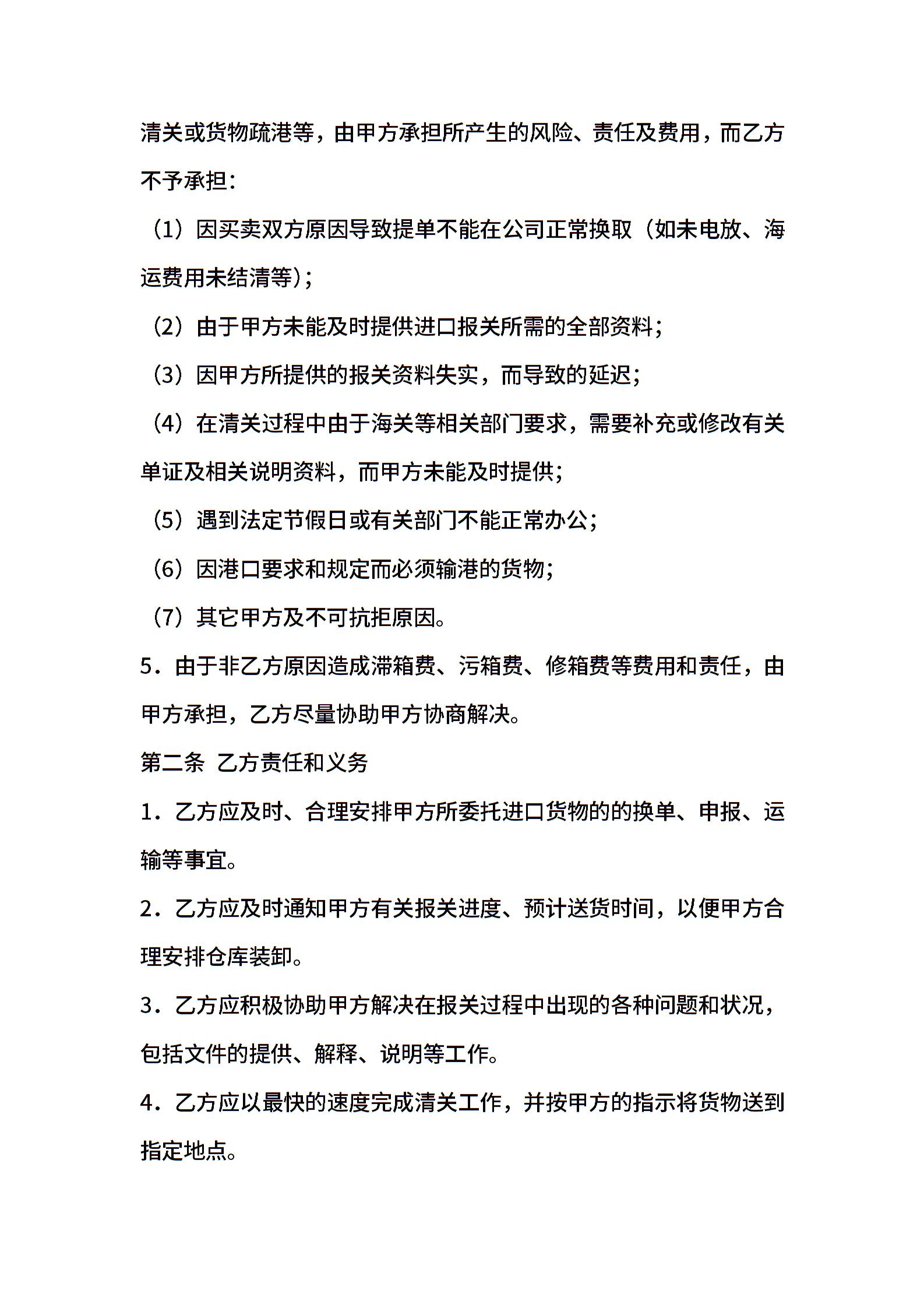 清关或货物疏港等，由甲方承担所产生的风险、责任及费用，而乙方不予承担：

（1）因买卖双方原因导致提单不能在公司正常换取（如未电放、海运费用未结清等）；

（2）由于甲方未能及时提供进口报关所需的全部资料；

（3）因甲方所提供的报关资料失实，而导致的延迟；

（4）在清关过程中由于海关等相关部门要求，需要补充或修改有关单证及相关说明资料，而甲方未能及时提供；

（5）遇到法定节假日或有关部门不能正常办公；

（6）因港口要求和规定而必须输港的货物；

（7）其它甲方及不可抗拒原因。

5．由于非乙方原因造成滞箱费、污箱费、修箱费等费用和责任，由甲方承担，乙方尽量协助甲方协商解决。

第二条 乙方责任和义务

1．乙方应及时、合理安排甲方所委托进口货物的的换单、申报、运输等事宜。

2．乙方应及时通知甲方有关报关进度、预计送货时间，以便甲方合理安排仓库装卸。

3．乙方应积极协助甲方解决在报关过程中出现的各种问题和状况，包括文件的提供、解释、说明等工作。

4．乙方应以最快的速度完成清关工作，并按甲方的指示将货物送到指定地点。